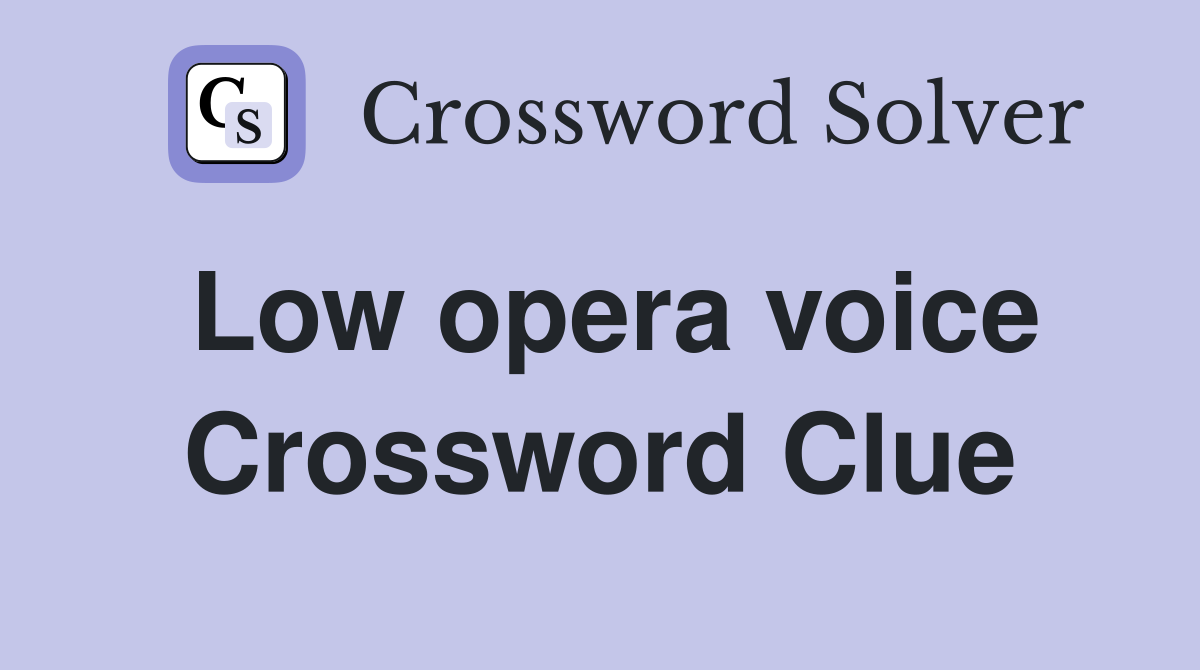 CS Crossword Solver

Low opera voice Crossword Clue